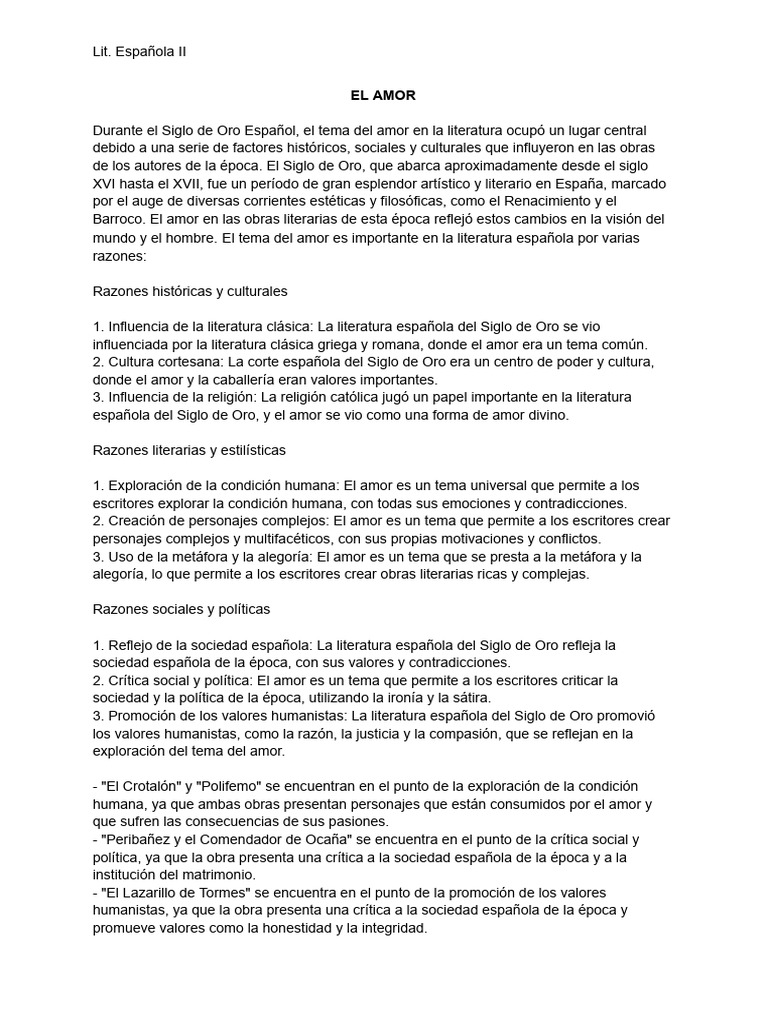 Lit. Española II

EL AMOR

Durante el Siglo de Oro Español, el tema del amor en la literatura ocupó un lugar central debido a una serie de factores históricos, sociales y culturales que influyeron en las obras de los autores de la época. El Siglo de Oro, que abarca aproximadamente desde el siglo XVI hasta el XVII, fue un período de gran esplendor artístico y literario en España, marcado por el auge de diversas corrientes estéticas y filosóficas, como el Renacimiento y el Barroco. El amor en las obras literarias de esta época reflejó estos cambios en la visión del mundo y el hombre. El tema del amor es importante en la literatura española por varias razones:

Razones históricas y culturales

1. Influencia de la literatura clásica: La literatura española del Siglo de Oro se vio influenciada por la literatura clásica griega y romana, donde el amor era un tema común.
2. Cultura cortesana: La corte española del Siglo de Oro era un centro de poder y cultura, donde el amor y la caballería eran valores importantes.
3. Influencia de la religión: La religión católica jugó un papel importante en la literatura española del Siglo de Oro, y el amor se vio como una forma de amor divino.

Razones literarias y estilísticas

1. Exploración de la condición humana: El amor es un tema universal que permite a los escritores explorar la condición humana, con todas sus emociones y contradicciones.
2. Creación de personajes complejos: El amor es un tema que permite a los escritores crear personajes complejos y multifacéticos, con sus propias motivaciones y conflictos.
3. Uso de la metáfora y la alegoría: El amor es un tema que se presta a la metáfora y la alegoría, lo que permite a los escritores crear obras literarias ricas y complejas.

Razones sociales y políticas

1. Reflejo de la sociedad española: La literatura española del Siglo de Oro refleja la sociedad española de la época, con sus valores y contradicciones.
2. Crítica social y política: El amor es un tema que permite a los escritores criticar la sociedad y la política de la época, utilizando la ironía y la sátira.
3. Promoción de los valores humanistas: La literatura española del Siglo de Oro promovió los valores humanistas, como la razón, la justicia y la compasión, que se reflejan en la exploración del tema del amor.

- "El Crotalón" y "Polifemo" se encuentran en el punto de la exploración de la condición humana, ya que ambas obras presentan personajes que están consumidos por el amor y que sufren las consecuencias de sus pasiones.
- "Peribañez y el Comendador de Ocaña" se encuentra en el punto de la crítica social y política, ya que la obra presenta una crítica a la sociedad española de la época y a la institución del matrimonio.
- "El Lazarillo de Tormes" se encuentra en el punto de la promoción de los valores humanistas, ya que la obra presenta una crítica a la sociedad española de la época y promueve valores como la honestidad y la integridad.